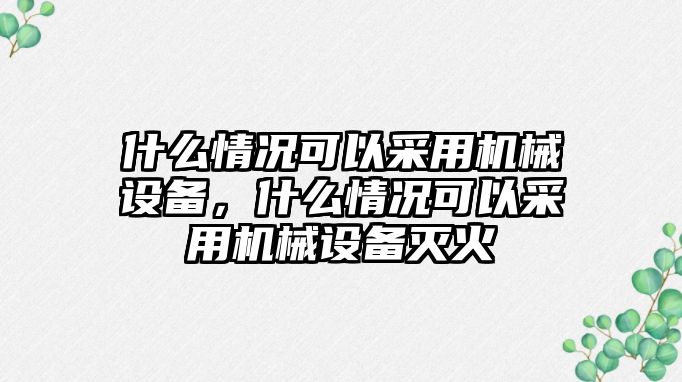 什么情况可以采用机械设备，什么情况可以采用机械设备灭火